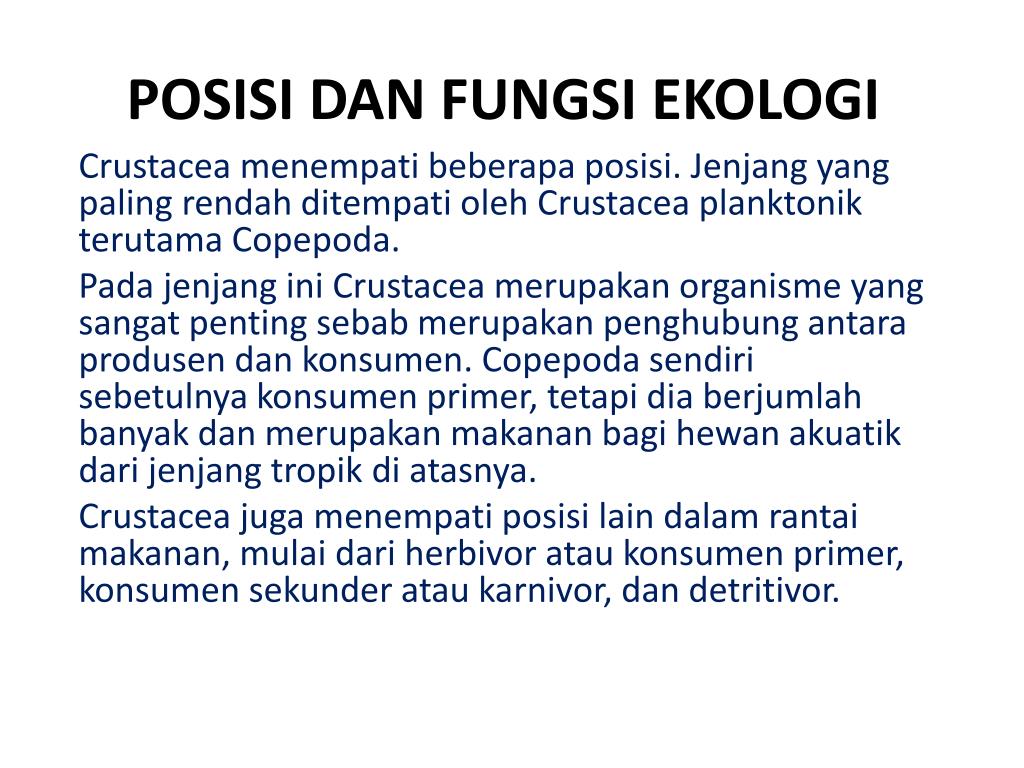 POSISI DAN FUNGSI EKOLOGI

Crustacea menempati beberapa posisi. Jenjang yang paling rendah ditempati oleh Crustacea planktonik terutama Copepoda.

Pada jenjang ini Crustacea merupakan organisme yang sangat penting sebab merupakan penghubung antara produsen dan konsumen. Copepoda sendiri sebetulnya konsumen primer, tetapi dia berjumlah banyak dan merupakan makanan bagi hewan akuatik dari jenjang tropik di atasnya.

Crustacea juga menempati posisi lain dalam rantai makanan, mulai dari herbivor atau konsumen primer, konsumen sekunder atau karnivor, dan detritivor.